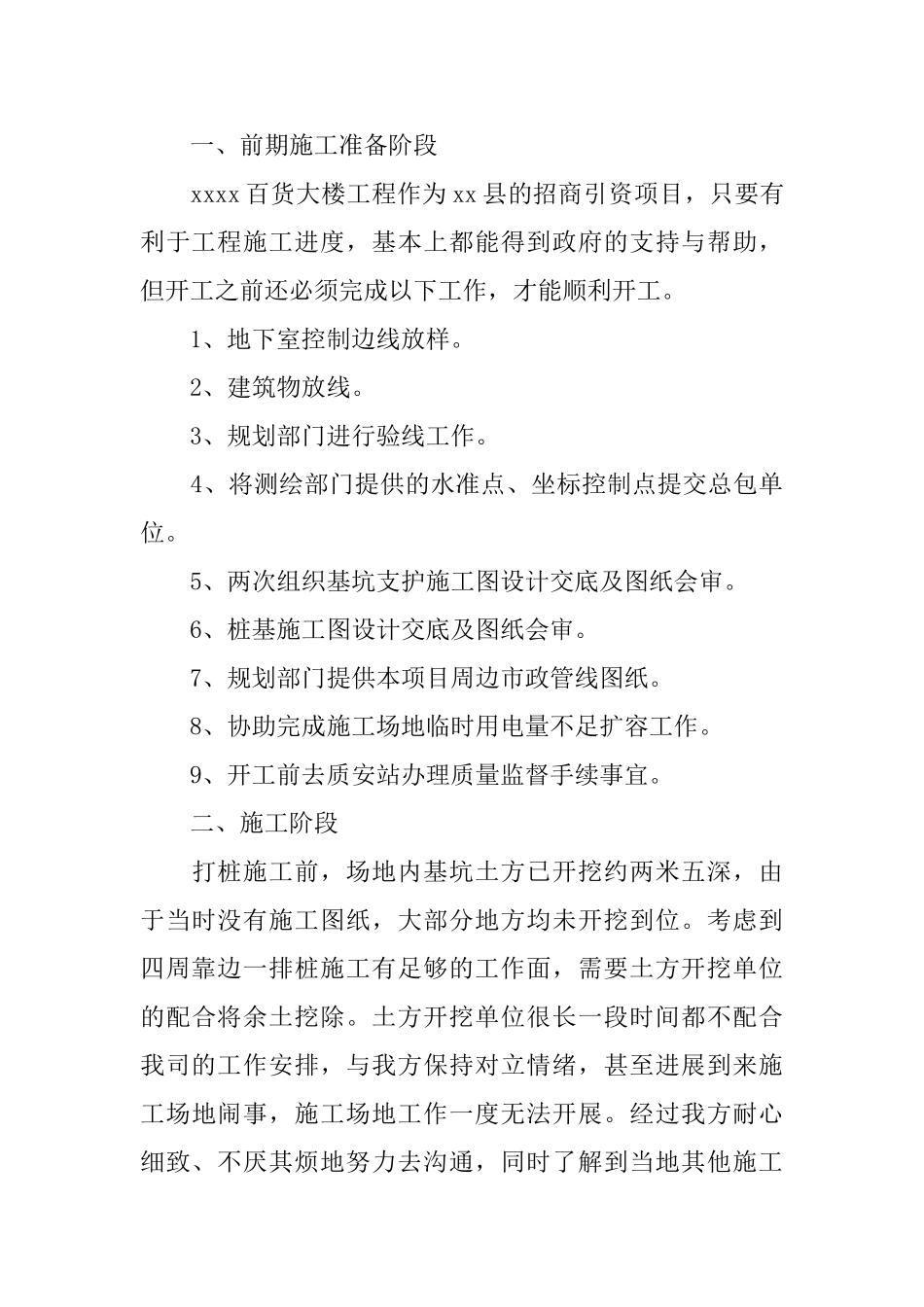 一、前期施工准备阶段

xxxx 百货大楼工程作为 xx 县的招商引资项目，只要有利于工程施工进度，基本上都能得到政府的支持与帮助，但开工之前还必须完成以下工作，才能顺利开工。

1、地下室控制边线放样。

2、建筑物放线。

3、规划部门进行验线工作。

4、将测绘部门提供的水准点、坐标控制点提交总包单位。

5、两次组织基坑支护施工图设计交底及图纸会审。

6、桩基施工图设计交底及图纸会审。

7、规划部门提供本项目周边市政管线图纸。

8、协助完成施工场地临时用电量不足扩容工作。

9、开工前去质安站办理质量监督手续事宜。

二、施工阶段

打桩施工前，场地内基坑土方已开挖约两米五深，由于当时没有施工图纸，大部分地方均未开挖到位。考虑到四周靠边一排桩施工有足够的工作面，需要土方开挖单位的配合将余土挖除。土方开挖单位很长一段时间都不配合我司的工作安排，与我方保持对立情绪，甚至进展到来施工场地闹事，施工场地工作一度无法开展。经过我方耐心细致、不厌其烦地努力去沟通，同时了解到当地其他施工